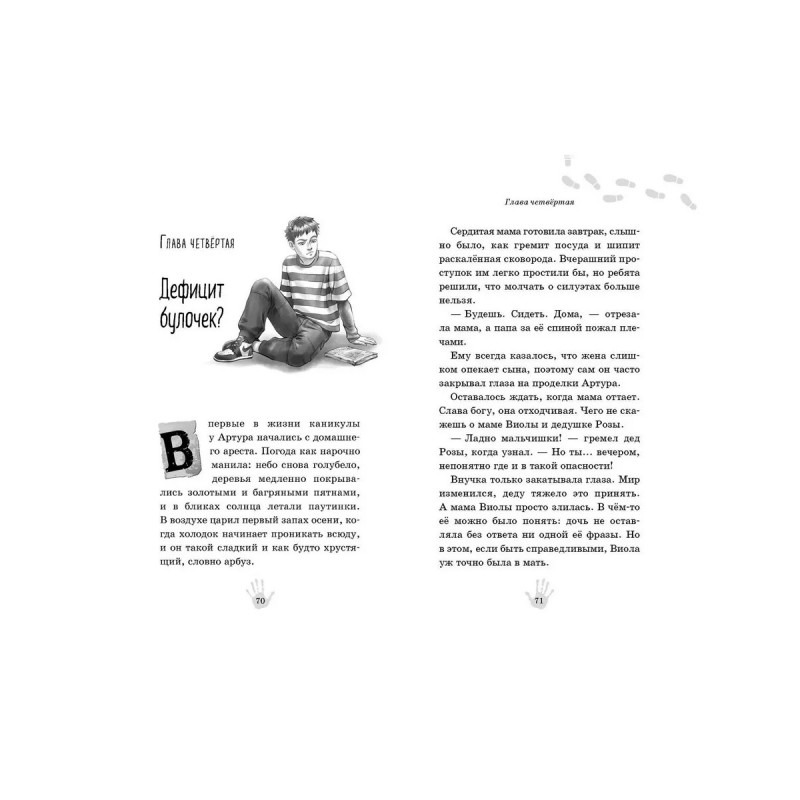 Глава четвёртая

Дефицит булочек?

Впервые в жизни каникулы у Артура начались с домашнего ареста. Погода как нарочно манила: небо снова голубело, деревья медленно покрывались золотыми и багряными пятнами, и в бликах солнца летали паутинки. В воздухе царил первый запах осени, когда холодок начинает проникать всюду, и он такой сладкий и как будто хрустящий, словно арбуз.

70

Глава четвёртая

Сердитая мама готовила завтрак, слышно было, как гремит посуда и шипит раскалённая сковорода. Вчерашний проступок им легко простили бы, но ребята решили, что молчать о силуэтах больше нельзя.

— Будешь. Сидеть. Дома, — отрезала мама, а папа за её спиной пожал плечами.

Ему всегда казалось, что жена слишком опекает сына, поэтому сам он часто закрывал глаза на проделки Артура.

Оставалось ждать, когда мама оттает. Слава богу, она отходчивая. Чего не скажешь о маме Виолы и дедушке Розы.

— Ладно мальчишки! — гремел дед Розы, когда узнал. — Но ты... вечером, непонятно где и в такой опасности!

Внучка только закатывала глаза. Мир изменился, деду тяжело это принять. А мама Виолы просто злилась. В чём-то её можно было понять: дочь не оставляла без ответа ни одной её фразы. Но в этом, если быть справедливыми, Виола уж точно была в мать.

71